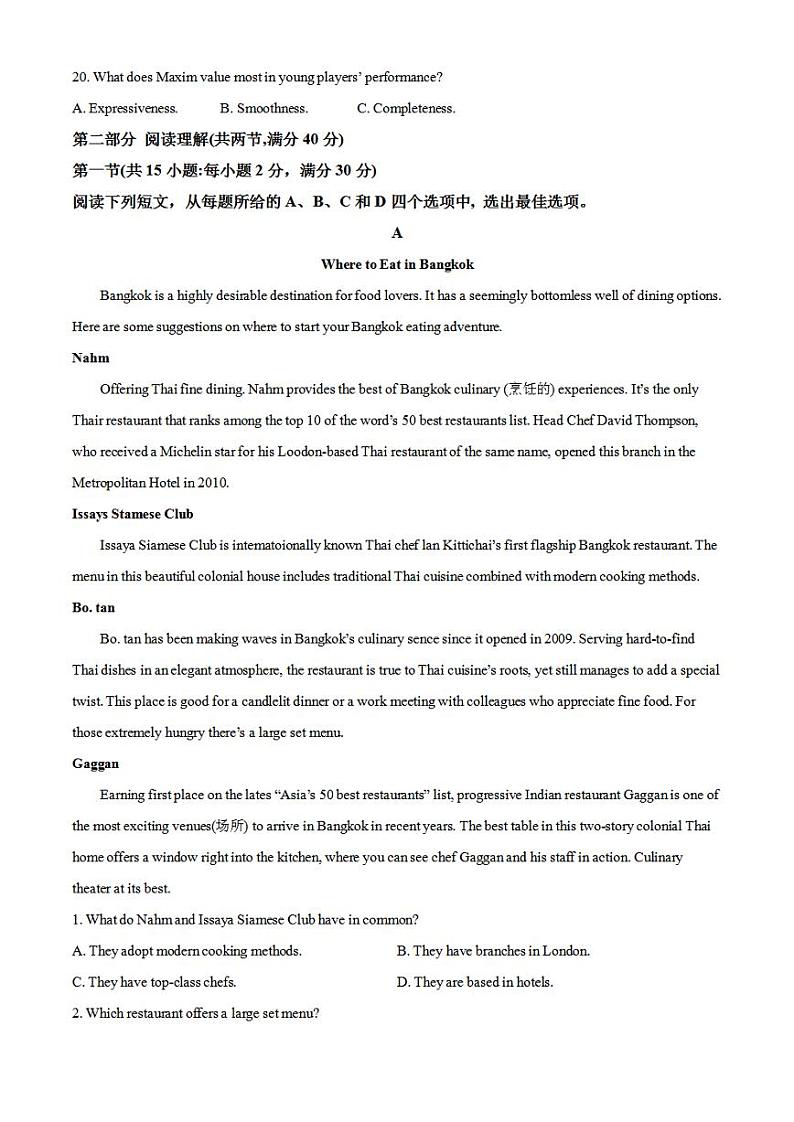 20. What does Maxim value most in young players' performance?

A. Expressiveness.　　B. Smoothness.　　C. Completeness.

第二部分 阅读理解(共两节,满分 40 分)

第一节(共 15 小题:每小题 2 分，满分 30 分)

阅读下列短文，从每题所给的 A、B、C 和 D 四个选项中，选出最佳选项。

A

Where to Eat in Bangkok

Bangkok is a highly desirable destination for food lovers. It has a seemingly bottomless well of dining options. Here are some suggestions on where to start your Bangkok eating adventure.

Nahm

Offering Thai fine dining. Nahm provides the best of Bangkok culinary (烹饪的) experiences. It's the only Thair restaurant that ranks among the top 10 of the word's 50 best restaurants list. Head Chef David Thompson, who received a Michelin star for his Loodon-based Thai restaurant of the same name, opened this branch in the Metropolitan Hotel in 2010.

Issays Stamese Club

Issaya Siamese Club is intematoionally known Thai chef lan Kittichai's first flagship Bangkok restaurant. The menu in this beautiful colonial house includes traditional Thai cuisine combined with modern cooking methods.

Bo. tan

Bo. tan has been making waves in Bangkok's culinary sence since it opened in 2009. Serving hard-to-find Thai dishes in an elegant atmosphere, the restaurant is true to Thai cuisine's roots, yet still manages to add a special twist. This place is good for a candlelit dinner or a work meeting with colleagues who appreciate fine food. For those extremely hungry there's a large set menu.

Gaggan

Earning first place on the lates "Asia's 50 best restaurants" list, progressive Indian restaurant Gaggan is one of the most exciting venues(场所) to arrive in Bangkok in recent years. The best table in this two-story colonial Thai home offers a window right into the kitchen, where you can see chef Gaggan and his staff in action. Culinary theater at its best.

1. What do Nahm and Issaya Siamese Club have in common?

A. They adopt modern cooking methods.　　B. They have branches in London.

C. They have top-class chefs.　　D. They are based in hotels.

2. Which restaurant offers a large set menu?